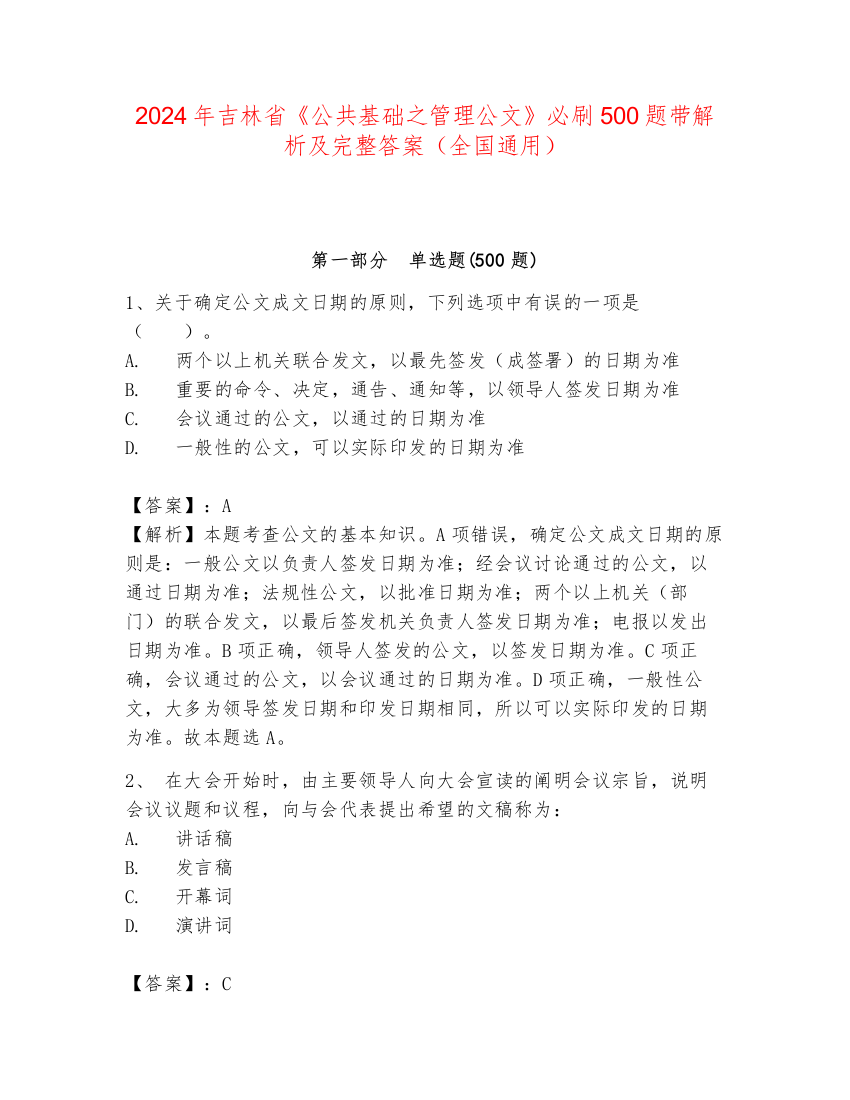 2024年吉林省《公共基础之管理公文》必刷500题带解析及完整答案（全国通用）

第一部分 单选题(500题)

1、关于确定公文成文日期的原则，下列选项中有误的一项是（ ）。
A. 两个以上机关联合发文，以最先签发（成签署）的日期为准
B. 重要的命令、决定，通告、通知等，以领导人签发日期为准
C. 会议通过的公文，以通过的日期为准
D. 一般性的公文，可以实际印发的日期为准

【答案】：A
【解析】本题考查公文的基本知识。A项错误，确定公文成文日期的原则是：一般公文以负责人签发日期为准；经会议讨论通过的公文，以通过日期为准；法规性公文，以批准日期为准；两个以上机关（部门）的联合发文，以最后签发机关负责人签发日期为准；电报以发出日期为准。B项正确，领导人签发的公文，以签发日期为准。C项正确，会议通过的公文，以会议通过的日期为准。D项正确，一般性公文，大多为领导签发日期和印发日期相同，所以可以实际印发的日期为准。故本题选A。

2、 在大会开始时，由主要领导人向大会宣读的阐明会议宗旨，说明会议议题和议程，向与会代表提出希望的文稿称为：
A. 讲话稿
B. 发言稿
C. 开幕词
D. 演讲词

【答案】：C